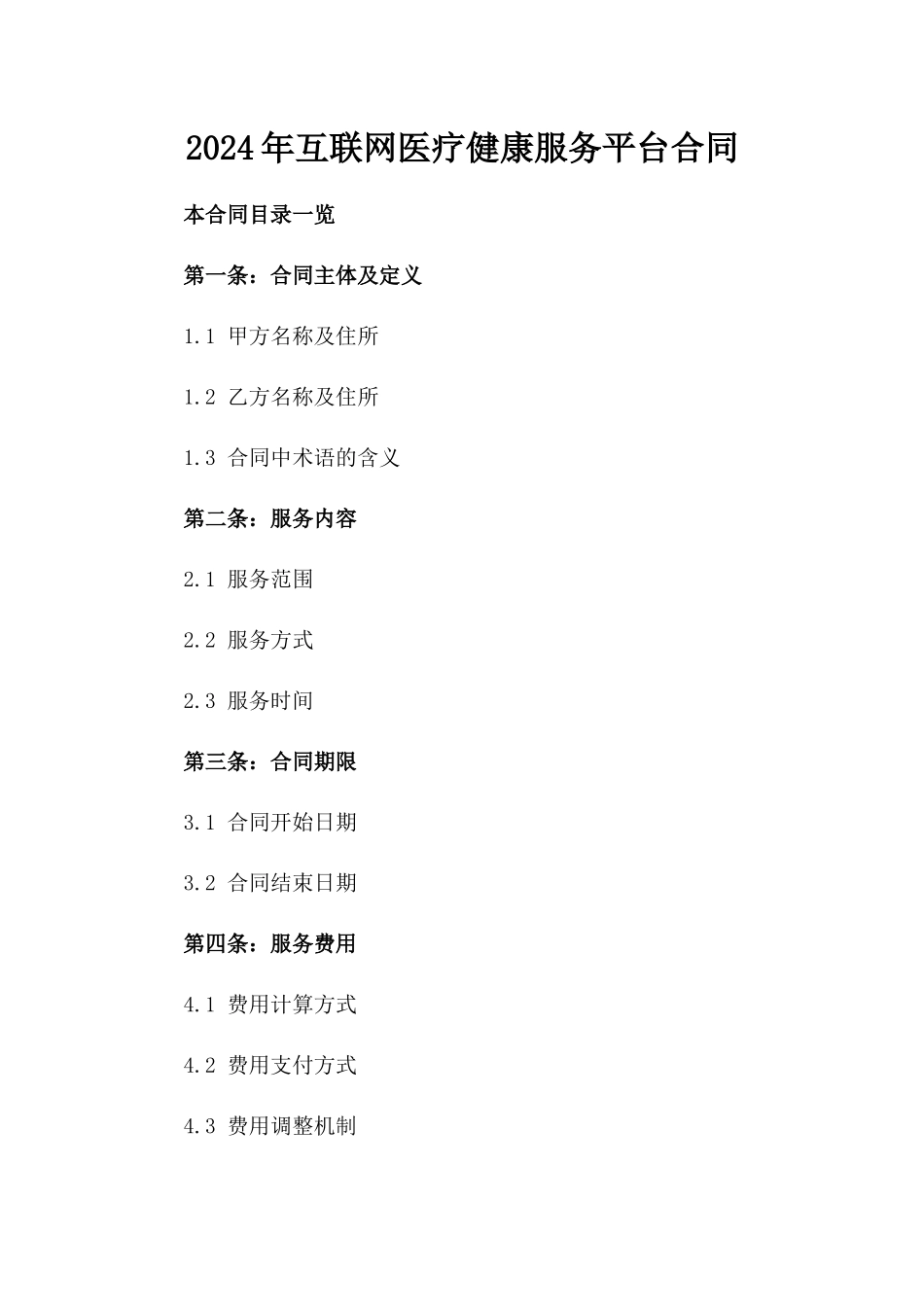 2024年互联网医疗健康服务平台合同

本合同目录一览

第一条：合同主体及定义

1.1 甲方名称及住所

1.2 乙方名称及住所

1.3 合同中术语的含义

第二条：服务内容

2.1 服务范围

2.2 服务方式

2.3 服务时间

第三条：合同期限

3.1 合同开始日期

3.2 合同结束日期

第四条：服务费用

4.1 费用计算方式

4.2 费用支付方式

4.3 费用调整机制